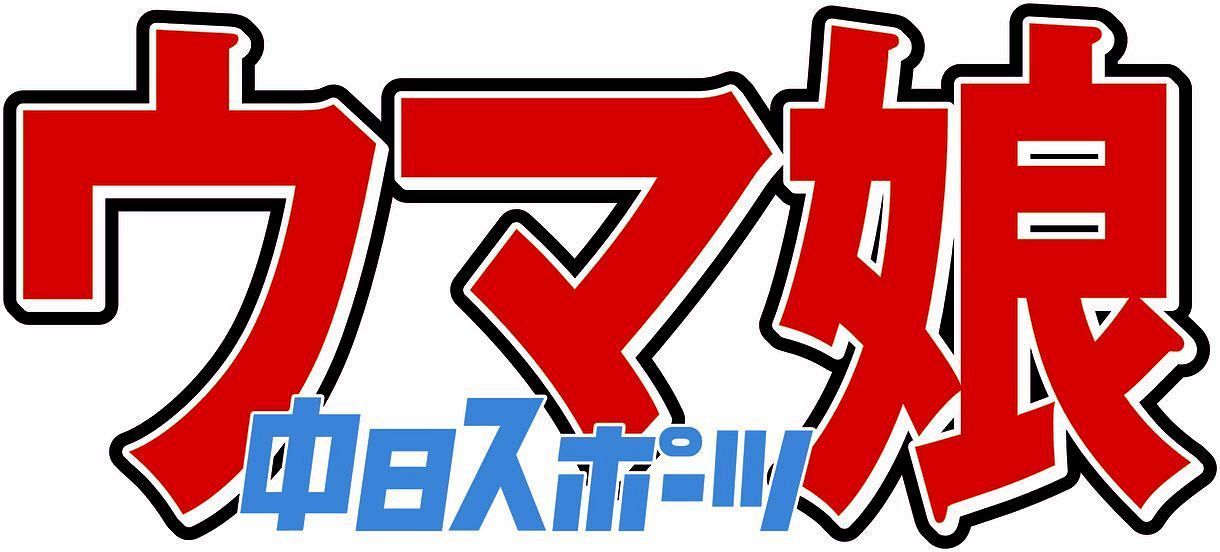 ウマ娘
中日スポーツ